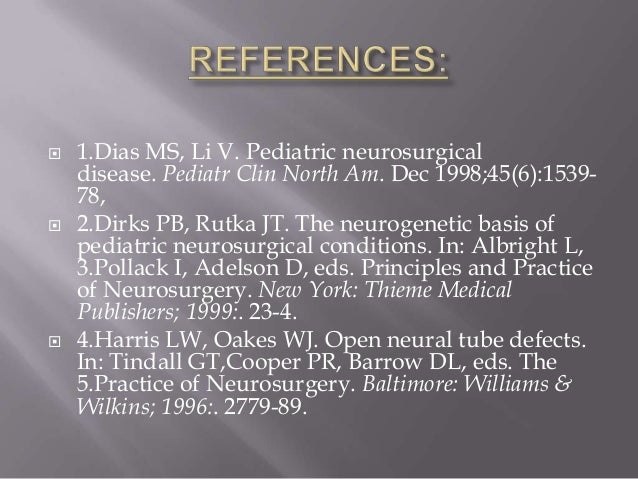 REFERENCES:

1.Dias MS, Li V. Pediatric neurosurgical disease. Pediatr Clin North Am. Dec 1998;45(6):1539-78,

2.Dirks PB, Rutka JT. The neurogenetic basis of pediatric neurosurgical conditions. In: Albright L, 3.Pollack I, Adelson D, eds. Principles and Practice of Neurosurgery. New York: Thieme Medical Publishers; 1999:. 23-4.

4.Harris LW, Oakes WJ. Open neural tube defects. In: Tindall GT,Cooper PR, Barrow DL, eds. The 5.Practice of Neurosurgery. Baltimore: Williams & Wilkins; 1996:. 2779-89.